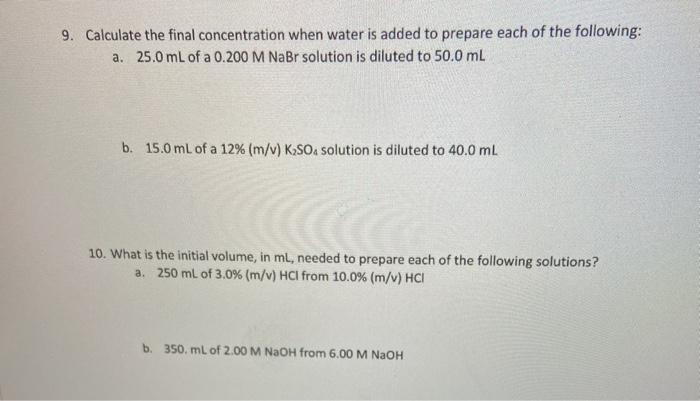 9. Calculate the final concentration when water is added to prepare each of the following:

a. 25.0 mL of a 0.200 M NaBr solution is diluted to 50.0 mL

b. 15.0 mL of a 12% (m/v) $K_2SO_4$ solution is diluted to 40.0 mL

10. What is the initial volume, in mL, needed to prepare each of the following solutions?

a. 250 mL of 3.0% (m/v) HCl from 10.0% (m/v) HCl

b. 350. mL of 2.00 M NaOH from 6.00 M NaOH